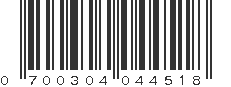 0 700304 044518